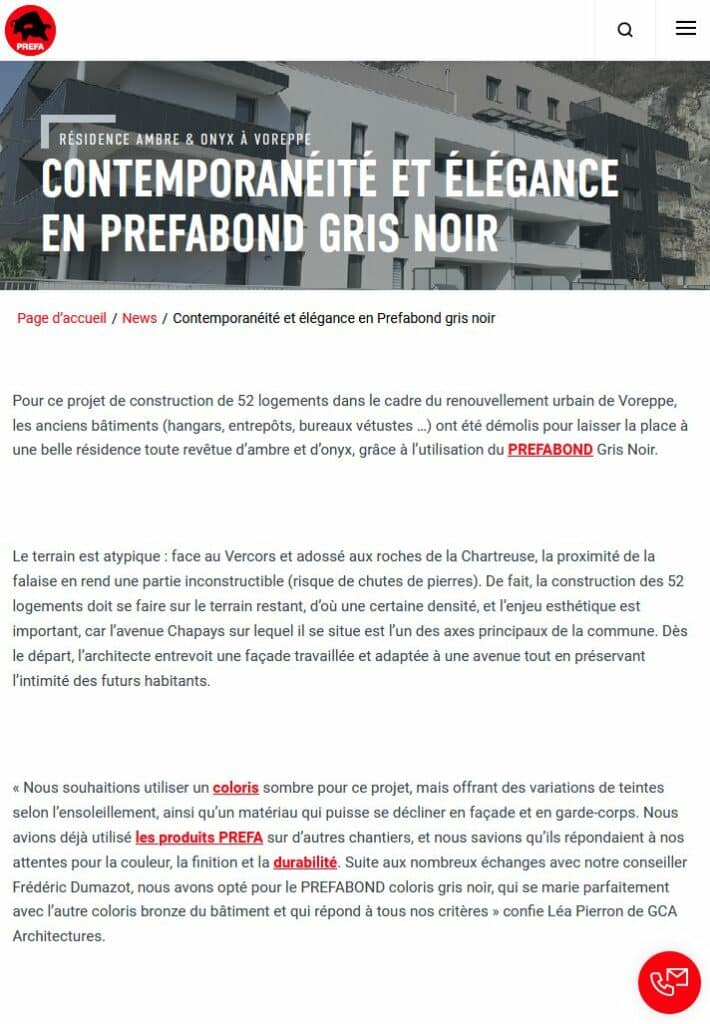 PREFA

RÉSIDENCE AMBRE & ONYX À VOREPPE

CONTEMPORANÉITÉ ET ÉLÉGANCE EN PREFABOND GRIS NOIR

Page d'accueil / News / Contemporanéité et élégance en Prefabond gris noir

Pour ce projet de construction de 52 logements dans le cadre du renouvellement urbain de Voreppe, les anciens bâtiments (hangars, entrepôts, bureaux vétustes …) ont été démolis pour laisser la place à une belle résidence toute revêtue d'ambre et d'onyx, grâce à l'utilisation du PREFABOND Gris Noir.

Le terrain est atypique : face au Vercors et adossé aux roches de la Chartreuse, la proximité de la falaise en rend une partie inconstructible (risque de chutes de pierres). De fait, la construction des 52 logements doit se faire sur le terrain restant, d'où une certaine densité, et l'enjeu esthétique est important, car l'avenue Chapays sur lequel il se situe est l'un des axes principaux de la commune. Dès le départ, l'architecte entrevoit une façade travaillée et adaptée à une avenue tout en préservant l'intimité des futurs habitants.

« Nous souhaitions utiliser un coloris sombre pour ce projet, mais offrant des variations de teintes selon l'ensoleillement, ainsi qu'un matériau qui puisse se décliner en façade et en garde-corps. Nous avions déjà utilisé les produits PREFA sur d'autres chantiers, et nous savions qu'ils répondaient à nos attentes pour la couleur, la finition et la durabilité. Suite aux nombreux échanges avec notre conseiller Frédéric Dumazot, nous avons opté pour le PREFABOND coloris gris noir, qui se marie parfaitement avec l'autre coloris bronze du bâtiment et qui répond à tous nos critères » confie Léa Pierron de GCA Architectures.